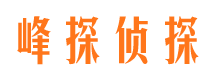 峰探侦探